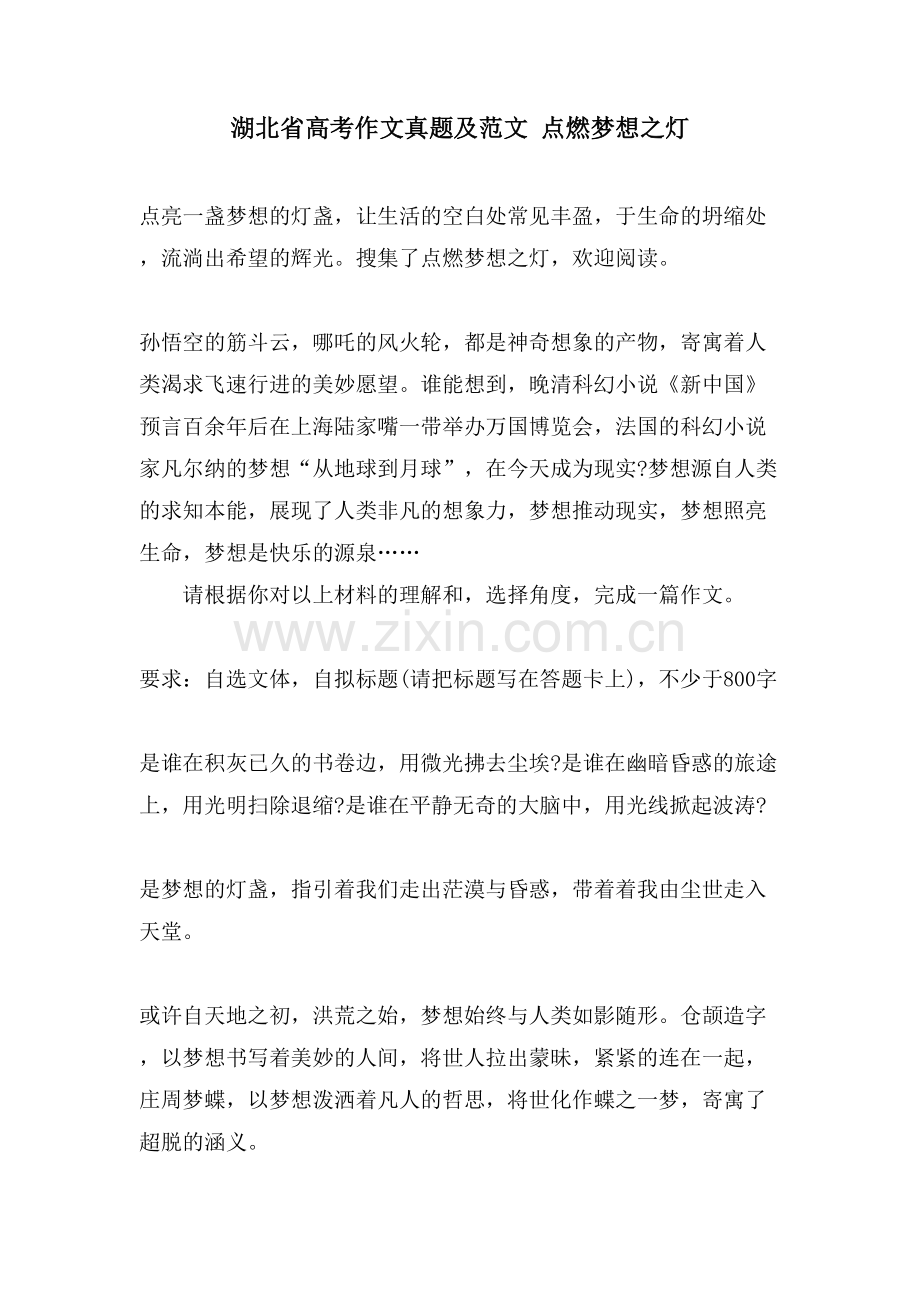 湖北省高考作文真题及范文 点燃梦想之灯

点亮一盏梦想的灯盏，让生活的空白处常见丰盈，于生命的坍缩处，流淌出希望的辉光。搜集了点燃梦想之灯，欢迎阅读。

孙悟空的筋斗云，哪吒的风火轮，都是神奇想象的产物，寄寓着人类渴求飞速行进的美妙愿望。谁能想到，晚清科幻小说《新中国》预言百余年后在上海陆家嘴一带举办万国博览会，法国的科幻小说家凡尔纳的梦想“从地球到月球”，在今天成为现实?梦想源自人类的求知本能，展现了人类非凡的想象力，梦想推动现实，梦想照亮生命，梦想是快乐的源泉……

请根据你对以上材料的理解和，选择角度，完成一篇作文。

要求：自选文体，自拟标题(请把标题写在答题卡上)，不少于800字

是谁在积灰已久的书卷边，用微光拂去尘埃?是谁在幽暗昏惑的旅途上，用光明扫除退缩?是谁在平静无奇的大脑中，用光线掀起波涛?

是梦想的灯盏，指引着我们走出茫漠与昏惑，带着着我由尘世走入天堂。

或许自天地之初，洪荒之始，梦想始终与人类如影随形。仓颉造字，以梦想书写着美妙的人间，将世人拉出蒙昧，紧紧的连在一起，庄周梦蝶，以梦想泼洒着凡人的哲思，将世化作蝶之一梦，寄寓了超脱的涵义。

www.zixin.com.cn